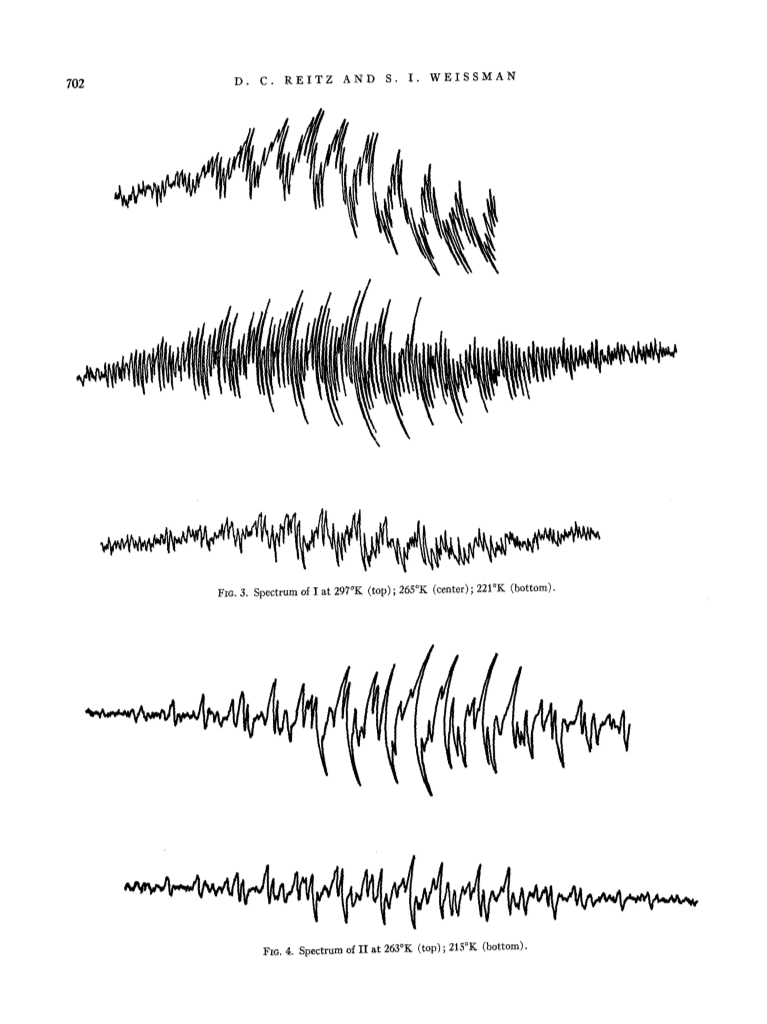 702 D. C. REITZ AND S. I. WEISSMAN

FIG. 3. Spectrum of I at 297°K (top); 265°K (center); 221°K (bottom).

FIG. 4. Spectrum of II at 263°K (top); 215°K (bottom).